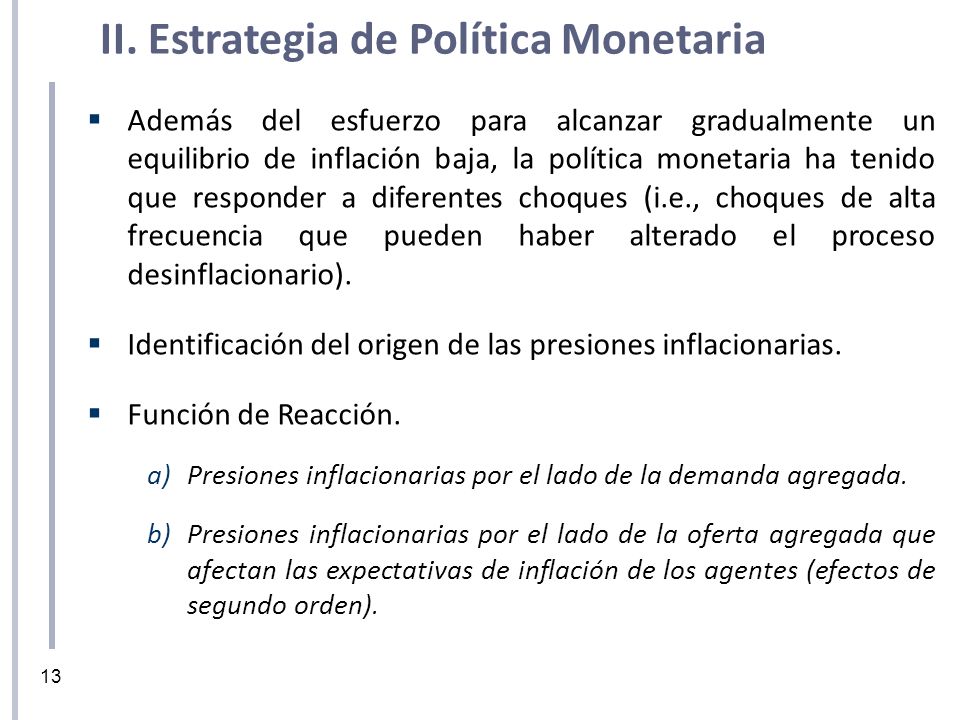 II. Estrategia de Política Monetaria

▪ Además del esfuerzo para alcanzar gradualmente un equilibrio de inflación baja, la política monetaria ha tenido que responder a diferentes choques (i.e., choques de alta frecuencia que pueden haber alterado el proceso desinflacionario).

▪ Identificación del origen de las presiones inflacionarias.

▪ Función de Reacción.

a) Presiones inflacionarias por el lado de la demanda agregada.

b) Presiones inflacionarias por el lado de la oferta agregada que afectan las expectativas de inflación de los agentes (efectos de segundo orden).

13